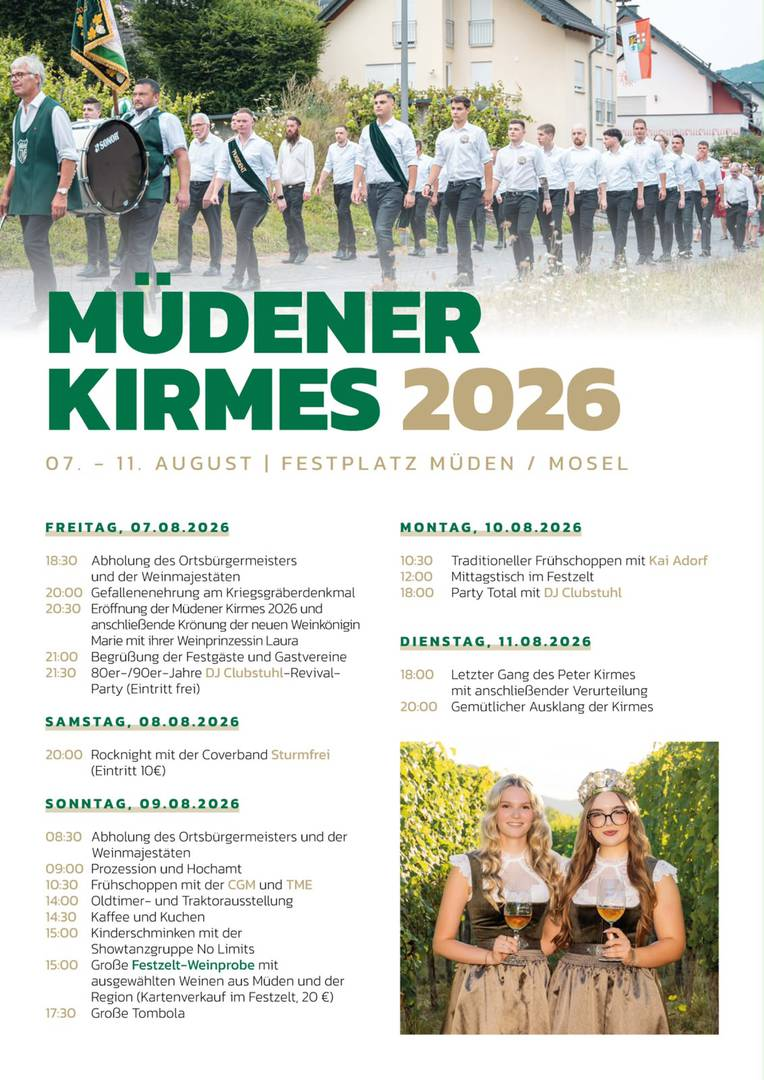 MÜDENER KIRMES 2026

07. - 11. AUGUST | FESTPLATZ MÜDEN / MOSEL

FREITAG, 07.08.2026

18:30 Abholung des Ortsbürgermeisters und der Weinmajestäten
20:00 Gefallenenehrung am Kriegsgräberdenkmal
20:30 Eröffnung der Müdener Kirmes 2026 und anschließende Krönung der neuen Weinkönigin Marie mit ihrer Weinprinzessin Laura
21:00 Begrüßung der Festgäste und Gastvereine
21:30 80er-/90er-Jahre DJ Clubstuhl-Revival-Party (Eintritt frei)

SAMSTAG, 08.08.2026

20:00 Rocknight mit der Coverband Sturmfrei (Eintritt 10€)

SONNTAG, 09.08.2026

08:30 Abholung des Ortsbürgermeisters und der Weinmajestäten
09:00 Prozession und Hochamt
10:30 Frühschoppen mit der CGM und TME
14:00 Oldtimer- und Traktorausstellung
14:30 Kaffee und Kuchen
15:00 Kinderschminken mit der Showtanzgruppe No Limits
15:00 Große Festzelt-Weinprobe mit ausgewählten Weinen aus Müden und der Region (Kartenverkauf im Festzelt, 20 €)
17:30 Große Tombola

MONTAG, 10.08.2026

10:30 Traditioneller Frühschoppen mit Kai Adorf
12:00 Mittagstisch im Festzelt
18:00 Party Total mit DJ Clubstuhl

DIENSTAG, 11.08.2026

18:00 Letzter Gang des Peter Kirmes mit anschließender Verurteilung
20:00 Gemütlicher Ausklang der Kirmes